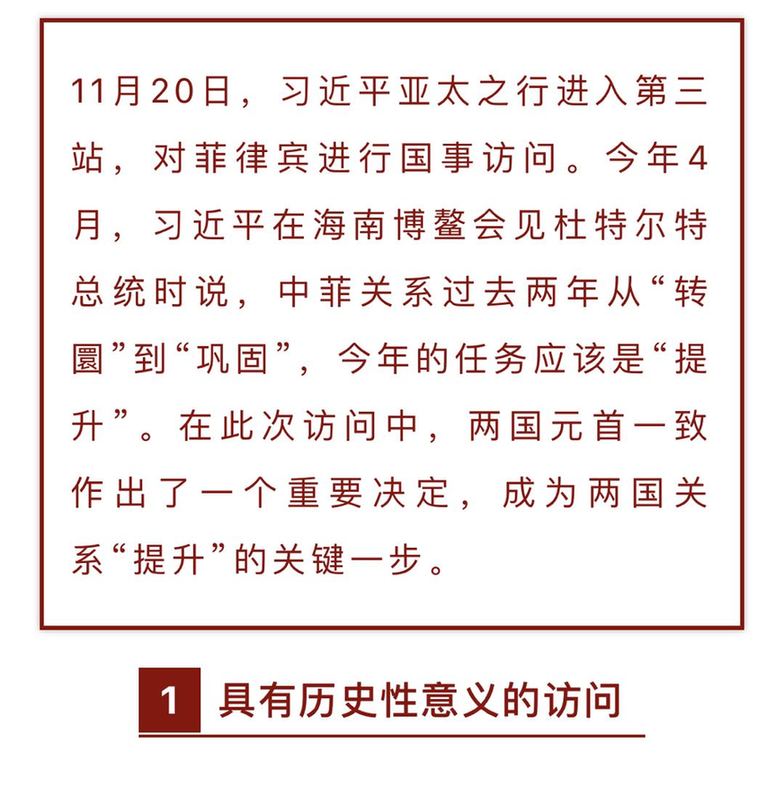 11月20日，习近平亚太之行进入第三站，对菲律宾进行国事访问。今年4月，习近平在海南博鳌会见杜特尔特总统时说，中菲关系过去两年从“转圜”到“巩固”，今年的任务应该是“提升”。在此次访问中，两国元首一致作出了一个重要决定，成为两国关系“提升”的关键一步。

1 具有历史性意义的访问